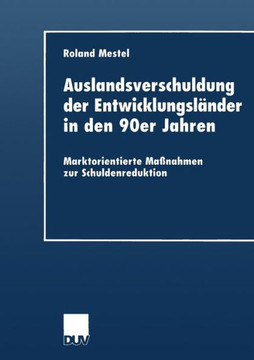 Roland Mestel

Auslandsverschuldung der Entwicklungsländer in den 90er Jahren

Marktorientierte Maßnahmen zur Schuldenreduktion

DUV